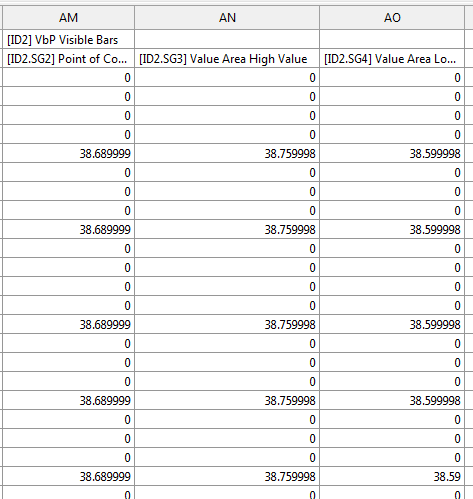 | AM | AN | AO |
|---|---|---|
| [ID2] VbP Visible Bars | | |
| [ID2.SG2] Point of Co... | [ID2.SG3] Value Area High Value | [ID2.SG4] Value Area Lo... |
| 0 | 0 | 0 |
| 0 | 0 | 0 |
| 0 | 0 | 0 |
| 0 | 0 | 0 |
| 38.689999 | 38.759998 | 38.599998 |
| 0 | 0 | 0 |
| 0 | 0 | 0 |
| 0 | 0 | 0 |
| 38.689999 | 38.759998 | 38.599998 |
| 0 | 0 | 0 |
| 0 | 0 | 0 |
| 0 | 0 | 0 |
| 0 | 0 | 0 |
| 38.689999 | 38.759998 | 38.599998 |
| 0 | 0 | 0 |
| 0 | 0 | 0 |
| 0 | 0 | 0 |
| 38.689999 | 38.759998 | 38.599998 |
| 0 | 0 | 0 |
| 0 | 0 | 0 |
| 0 | 0 | 0 |
| 38.689999 | 38.759998 | 38.59 |
| 0 | 0 | 0 |